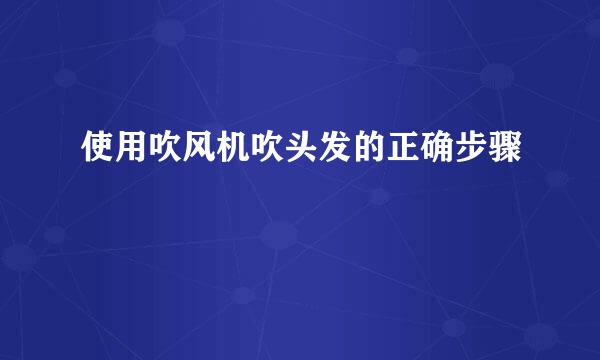 使用吹风机吹头发的正确步骤